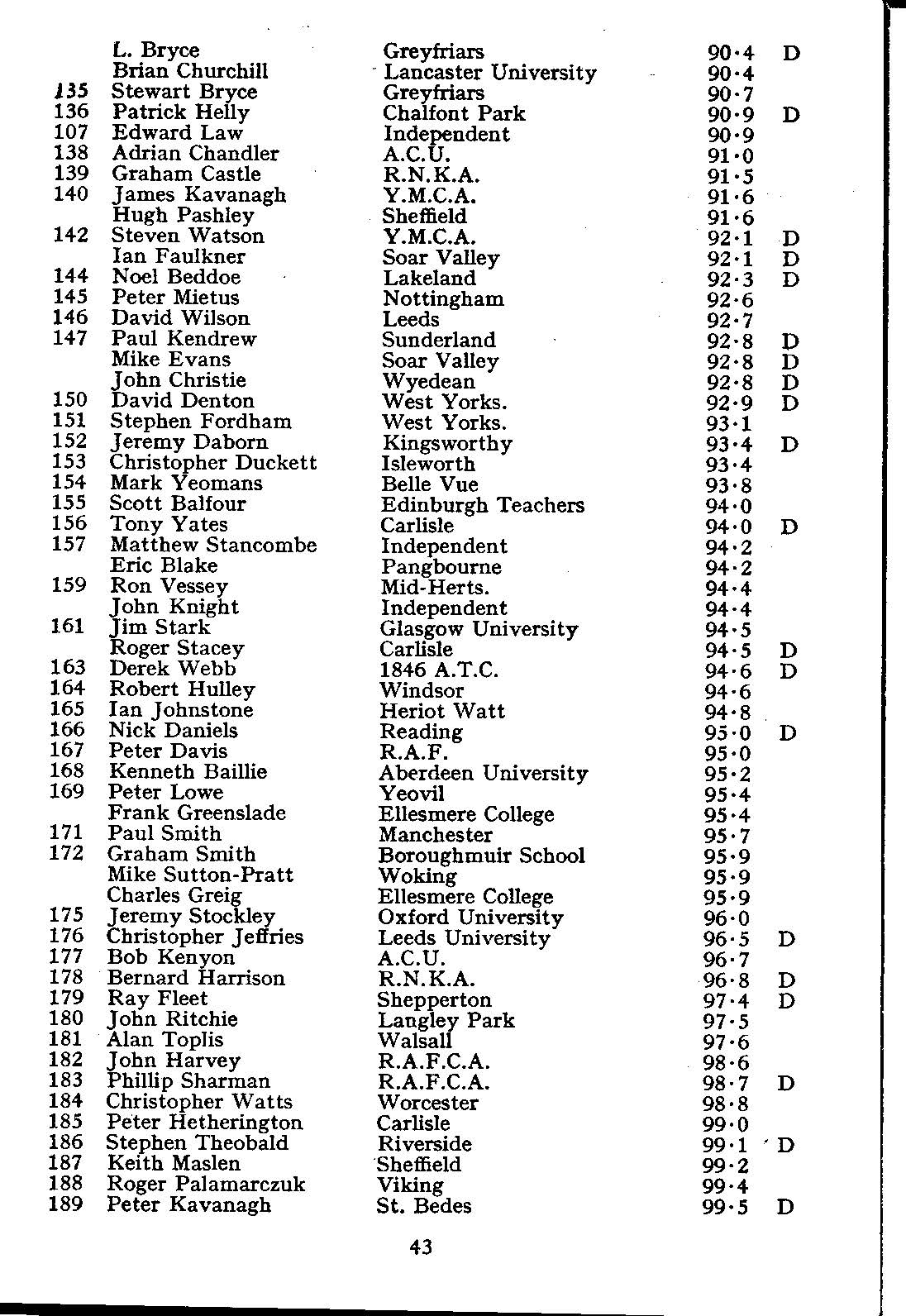 | | | | | |
|---|---|---|---|---|
| | L. Bryce | Greyfriars | 90·4 | D |
| | Brian Churchill | Lancaster University | 90·4 | |
| 135 | Stewart Bryce | Greyfriars | 90·7 | |
| 136 | Patrick Helly | Chalfont Park | 90·9 | D |
| 107 | Edward Law | Independent | 90·9 | |
| 138 | Adrian Chandler | A.C.U. | 91·0 | |
| 139 | Graham Castle | R.N.K.A. | 91·5 | |
| 140 | James Kavanagh | Y.M.C.A. | 91·6 | |
| | Hugh Pashley | Sheffield | 91·6 | |
| 142 | Steven Watson | Y.M.C.A. | 92·1 | D |
| | Ian Faulkner | Soar Valley | 92·1 | D |
| 144 | Noel Beddoe | Lakeland | 92·3 | D |
| 145 | Peter Mietus | Nottingham | 92·6 | |
| 146 | David Wilson | Leeds | 92·7 | |
| 147 | Paul Kendrew | Sunderland | 92·8 | D |
| | Mike Evans | Soar Valley | 92·8 | D |
| | John Christie | Wyedean | 92·8 | D |
| 150 | David Denton | West Yorks. | 92·9 | D |
| 151 | Stephen Fordham | West Yorks. | 93·1 | |
| 152 | Jeremy Daborn | Kingsworthy | 93·4 | D |
| 153 | Christopher Duckett | Isleworth | 93·4 | |
| 154 | Mark Yeomans | Belle Vue | 93·8 | |
| 155 | Scott Balfour | Edinburgh Teachers | 94·0 | |
| 156 | Tony Yates | Carlisle | 94·0 | D |
| 157 | Matthew Stancombe | Independent | 94·2 | |
| | Eric Blake | Pangbourne | 94·2 | |
| 159 | Ron Vessey | Mid-Herts. | 94·4 | |
| | John Knight | Independent | 94·4 | |
| 161 | Jim Stark | Glasgow University | 94·5 | |
| | Roger Stacey | Carlisle | 94·5 | D |
| 163 | Derek Webb | 1846 A.T.C. | 94·6 | D |
| 164 | Robert Hulley | Windsor | 94·6 | |
| 165 | Ian Johnstone | Heriot Watt | 94·8 | |
| 166 | Nick Daniels | Reading | 95·0 | D |
| 167 | Peter Davis | R.A.F. | 95·0 | |
| 168 | Kenneth Baillie | Aberdeen University | 95·2 | |
| 169 | Peter Lowe | Yeovil | 95·4 | |
| | Frank Greenslade | Ellesmere College | 95·4 | |
| 171 | Paul Smith | Manchester | 95·7 | |
| 172 | Graham Smith | Boroughmuir School | 95·9 | |
| | Mike Sutton-Pratt | Woking | 95·9 | |
| | Charles Greig | Ellesmere College | 95·9 | |
| 175 | Jeremy Stockley | Oxford University | 96·0 | |
| 176 | Christopher Jeffries | Leeds University | 96·5 | D |
| 177 | Bob Kenyon | A.C.U. | 96·7 | |
| 178 | Bernard Harrison | R.N.K.A. | 96·8 | D |
| 179 | Ray Fleet | Shepperton | 97·4 | D |
| 180 | John Ritchie | Langley Park | 97·5 | |
| 181 | Alan Toplis | Walsall | 97·6 | |
| 182 | John Harvey | R.A.F.C.A. | 98·6 | |
| 183 | Phillip Sharman | R.A.F.C.A. | 98·7 | D |
| 184 | Christopher Watts | Worcester | 98·8 | |
| 185 | Peter Hetherington | Carlisle | 99·0 | |
| 186 | Stephen Theobald | Riverside | 99·1 | D |
| 187 | Keith Maslen | Sheffield | 99·2 | |
| 188 | Roger Palamarczuk | Viking | 99·4 | |
| 189 | Peter Kavanagh | St. Bedes | 99·5 | D |

43